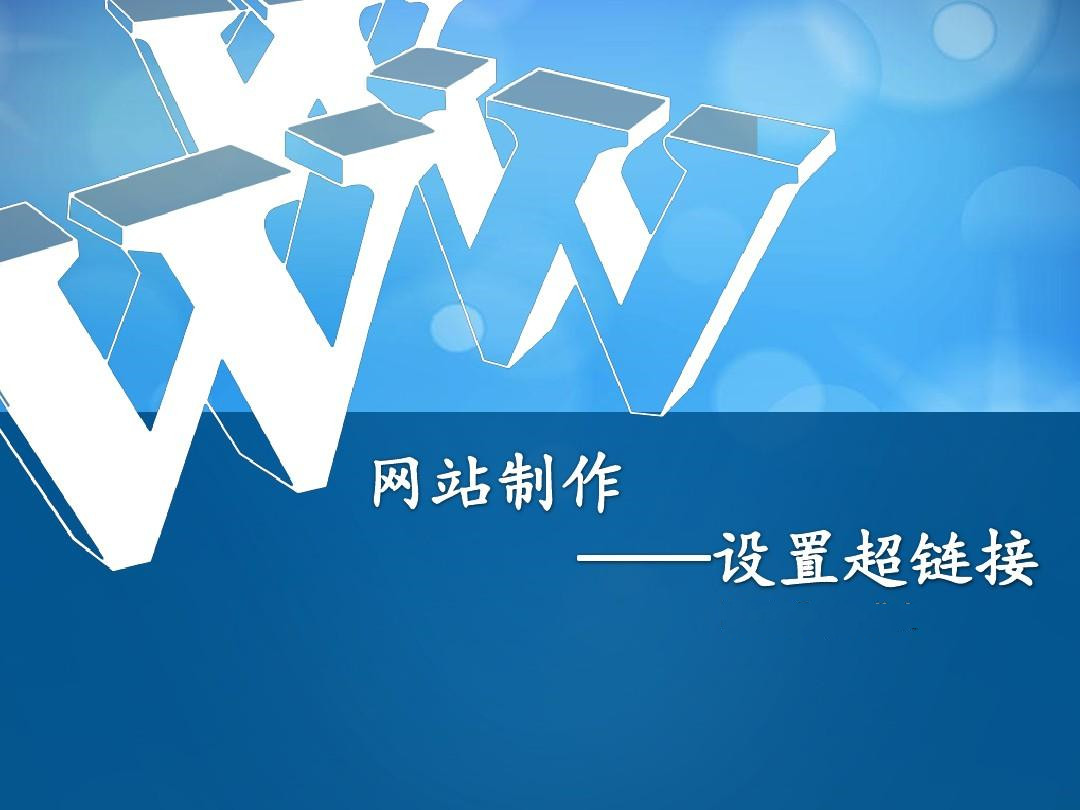 WWW

网站制作

——设置超链接